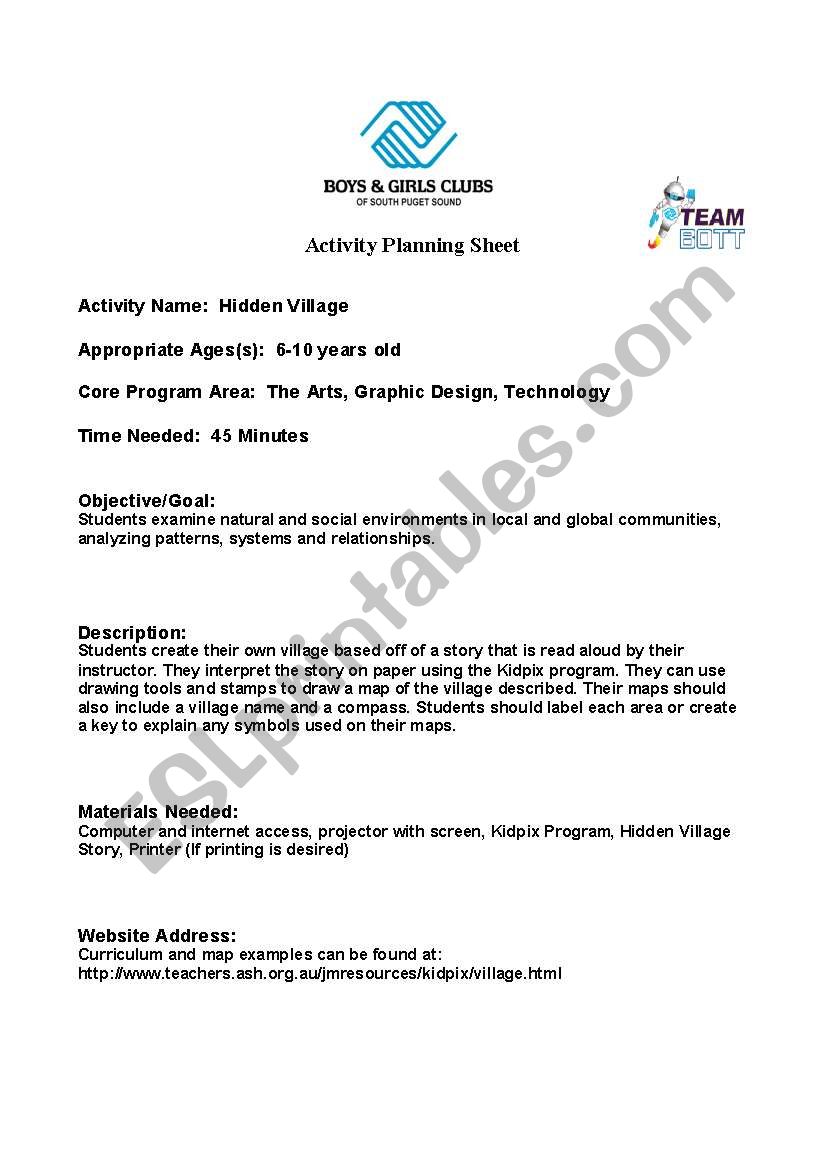 BOYS & GIRLS CLUBS
OF SOUTH PUGET SOUND

TEAM
BOTT

Activity Planning Sheet

Activity Name: Hidden Village

Appropriate Ages(s): 6-10 years old

Core Program Area: The Arts, Graphic Design, Technology

Time Needed: 45 Minutes

Objective/Goal:
Students examine natural and social environments in local and global communities, analyzing patterns, systems and relationships.

Description:
Students create their own village based off of a story that is read aloud by their instructor. They interpret the story on paper using the Kidpix program. They can use drawing tools and stamps to draw a map of the village described. Their maps should also include a village name and a compass. Students should label each area or create a key to explain any symbols used on their maps.

Materials Needed:
Computer and internet access, projector with screen, Kidpix Program, Hidden Village Story, Printer (If printing is desired)

Website Address:
Curriculum and map examples can be found at:
http://www.teachers.ash.org.au/jmresources/kidpix/village.html

ESLprintables.com